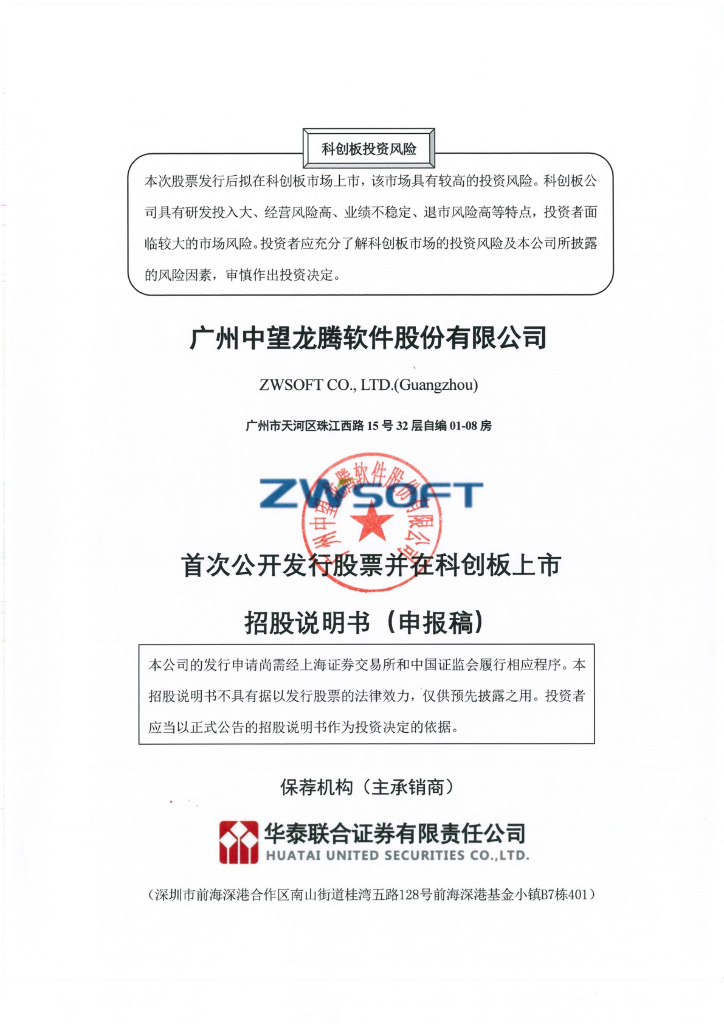 科创板投资风险

本次股票发行后拟在科创板市场上市，该市场具有较高的投资风险。科创板公司具有研发投入大、经营风险高、业绩不稳定、退市风险高等特点，投资者面临较大的市场风险。投资者应充分了解科创板市场的投资风险及本公司所披露的风险因素，审慎作出投资决定。

广州中望龙腾软件股份有限公司

ZWSOFT CO., LTD.(Guangzhou)

广州市天河区珠江西路 15 号 32 层自编 01-08 房

ZWSOFT

广州中望龙腾软件股份有限公司

首次公开发行股票并在科创板上市

招股说明书（申报稿）

本公司的发行申请尚需经上海证券交易所和中国证监会履行相应程序。本招股说明书不具有据以发行股票的法律效力，仅供预先披露之用。投资者应当以正式公告的招股说明书作为投资决定的依据。

保荐机构（主承销商）

华泰联合证券有限责任公司
HUATAI UNITED SECURITIES CO.,LTD.

（深圳市前海深港合作区南山街道桂湾五路128号前海深港基金小镇B7栋401）